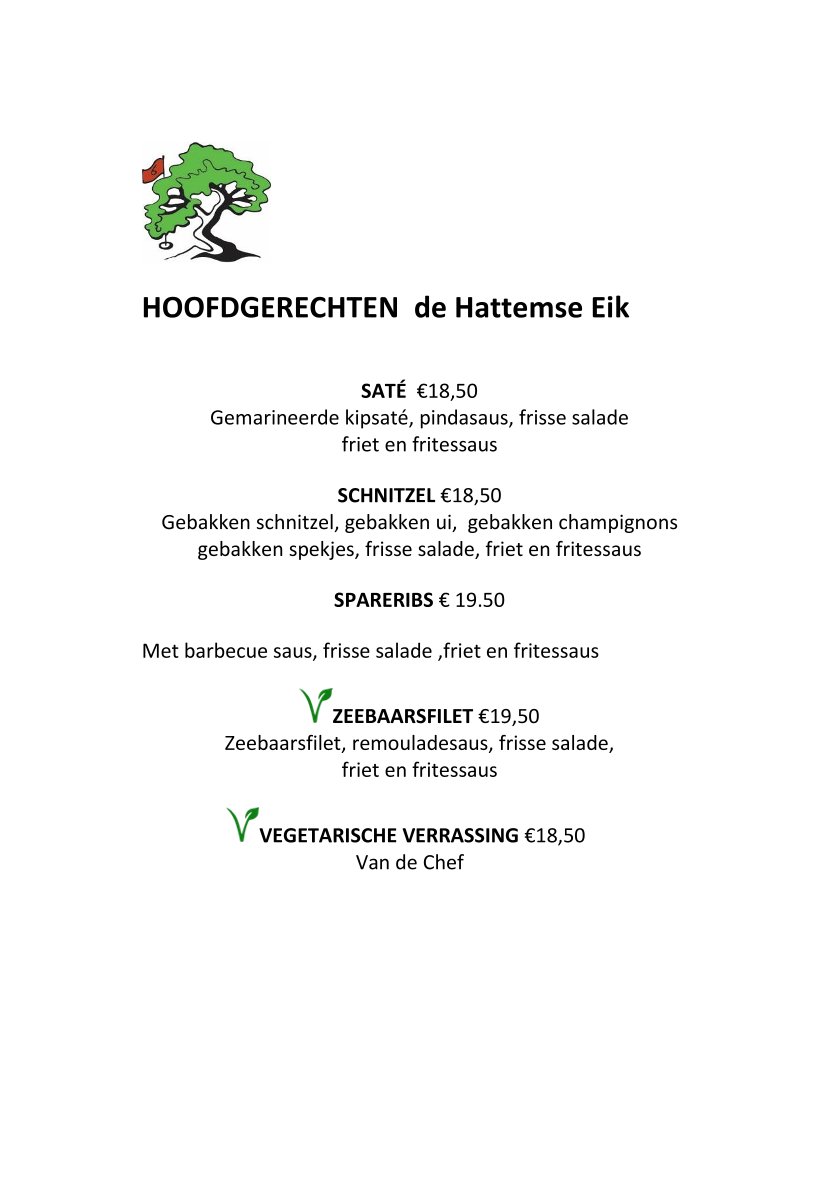 HOOFDGERECHTEN de Hattemse Eik

SATÉ €18,50
Gemarineerde kipsaté, pindasaus, frisse salade friet en fritessaus

SCHNITZEL €18,50
Gebakken schnitzel, gebakken ui, gebakken champignons gebakken spekjes, frisse salade, friet en fritessaus

SPARERIBS € 19.50

Met barbecue saus, frisse salade ,friet en fritessaus

ZEEBAARSFILET €19,50
Zeebaarsfilet, remouladesaus, frisse salade, friet en fritessaus

VEGETARISCHE VERRASSING €18,50
Van de Chef